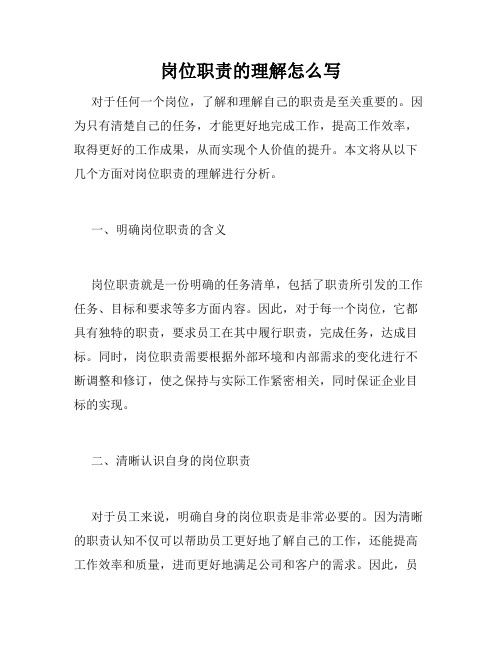 岗位职责的理解怎么写

对于任何一个岗位，了解和理解自己的职责是至关重要的。因为只有清楚自己的任务，才能更好地完成工作，提高工作效率，取得更好的工作成果，从而实现个人价值的提升。本文将从以下几个方面对岗位职责的理解进行分析。

一、明确岗位职责的含义

岗位职责就是一份明确的任务清单，包括了职责所引发的工作任务、目标和要求等多方面内容。因此，对于每一个岗位，它都具有独特的职责，要求员工在其中履行职责，完成任务，达成目标。同时，岗位职责需要根据外部环境和内部需求的变化进行不断调整和修订，使之保持与实际工作紧密相关，同时保证企业目标的实现。

二、清晰认识自身的岗位职责

对于员工来说，明确自身的岗位职责是非常必要的。因为清晰的职责认知不仅可以帮助员工更好地了解自己的工作，还能提高工作效率和质量，进而更好地满足公司和客户的需求。因此，员